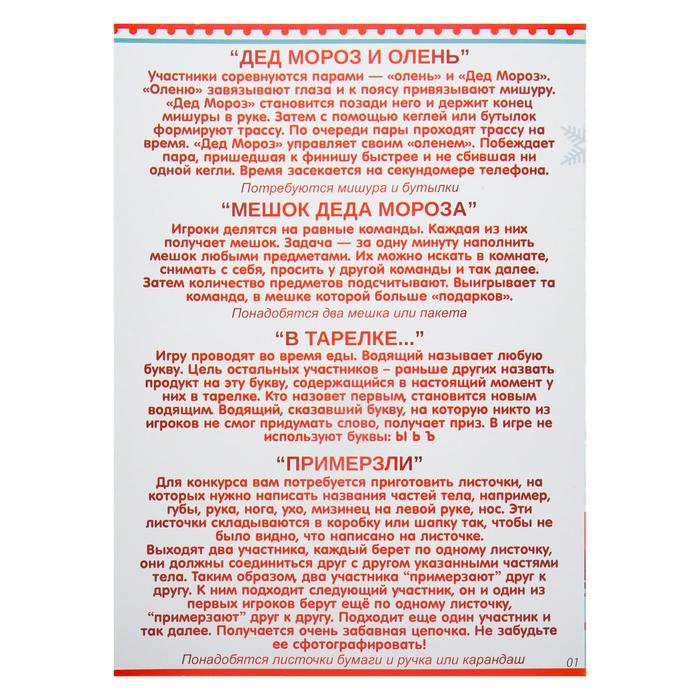 "ДЕД МОРОЗ И ОЛЕНЬ"

Участники соревнуются парами — «олень» и «Дед Мороз». «Оленю» завязывают глаза и к поясу привязывают мишуру. «Дед Мороз» становится позади него и держит конец мишуры в руке. Затем с помощью кеглей или бутылок формируют трассу. По очереди пары проходят трассу на время. «Дед Мороз» управляет своим «оленем». Побеждает пара, пришедшая к финишу быстрее и не сбившая ни одной кегли. Время засекается на секундомере телефона.

Потребуются мишура и бутылки

"МЕШОК ДЕДА МОРОЗА"

Игроки делятся на равные команды. Каждая из них получает мешок. Задача — за одну минуту наполнить мешок любыми предметами. Их можно искать в комнате, снимать с себя, просить у другой команды и так далее. Затем количество предметов подсчитывают. Выигрывает та команда, в мешке которой больше «подарков».

Понадобятся два мешка или пакета

"В ТАРЕЛКЕ..."

Игру проводят во время еды. Водящий называет любую букву. Цель остальных участников – раньше других назвать продукт на эту букву, содержащийся в настоящий момент у них в тарелке. Кто назовет первым, становится новым водящим. Водящий, сказавший букву, на которую никто из игроков не смог придумать слово, получает приз. В игре не используют буквы: Ы Ь Ъ

"ПРИМЕРЗЛИ"

Для конкурса вам потребуется приготовить листочки, на которых нужно написать названия частей тела, например, губы, рука, нога, ухо, мизинец на левой руке, нос. Эти листочки складываются в коробку или шапку так, чтобы не было видно, что написано на листочке.
Выходят два участника, каждый берет по одному листочку, они должны соединиться друг с другом указанными частями тела. Таким образом, два участника "примерзают" друг к другу. К ним подходит следующий участник, он и один из первых игроков берут ещё по одному листочку, "примерзают" друг к другу. Подходит еще один участник и так далее. Получается очень забавная цепочка. Не забудьте ее сфотографировать!

Понадобятся листочки бумаги и ручка или карандаш

01